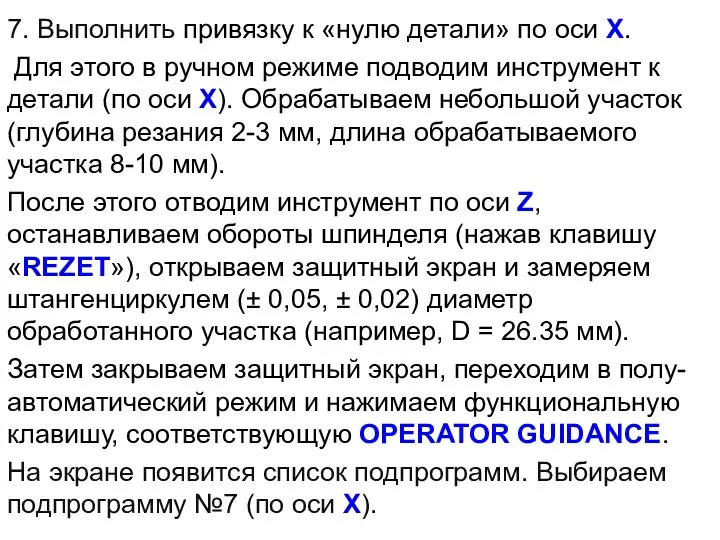 7. Выполнить привязку к «нулю детали» по оси X.

Для этого в ручном режиме подводим инструмент к детали (по оси X). Обрабатываем небольшой участок (глубина резания 2-3 мм, длина обрабатываемого участка 8-10 мм).

После этого отводим инструмент по оси Z, останавливаем обороты шпинделя (нажав клавишу «REZET»), открываем защитный экран и замеряем штангенциркулем (± 0,05, ± 0,02) диаметр обработанного участка (например, D = 26.35 мм).

Затем закрываем защитный экран, переходим в полуавтоматический режим и нажимаем функциональную клавишу, соответствующую OPERATOR GUIDANCE.

На экране появится список подпрограмм. Выбираем подпрограмму №7 (по оси X).